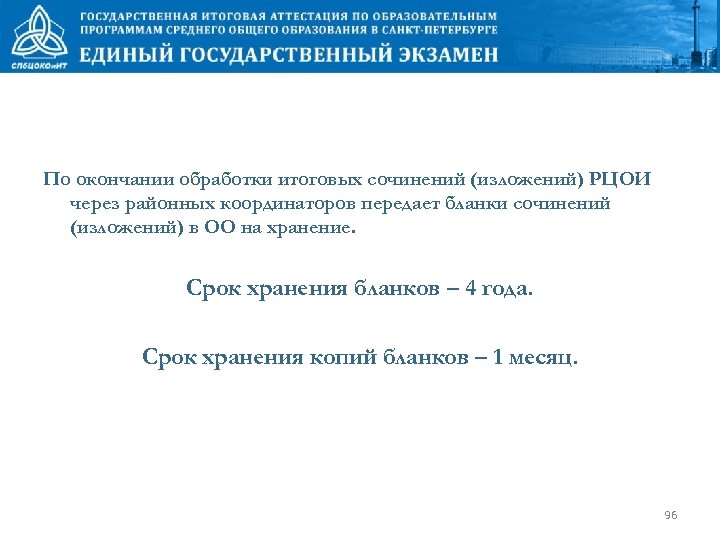 СПбЦОКОиИТ

ГОСУДАРСТВЕННАЯ ИТОГОВАЯ АТТЕСТАЦИЯ ПО ОБРАЗОВАТЕЛЬНЫМ ПРОГРАММАМ СРЕДНЕГО ОБЩЕГО ОБРАЗОВАНИЯ В САНКТ-ПЕТЕРБУРГЕ

ЕДИНЫЙ ГОСУДАРСТВЕННЫЙ ЭКЗАМЕН

По окончании обработки итоговых сочинений (изложений) РЦОИ через районных координаторов передает бланки сочинений (изложений) в ОО на хранение.

Срок хранения бланков – 4 года.

Срок хранения копий бланков – 1 месяц.

96